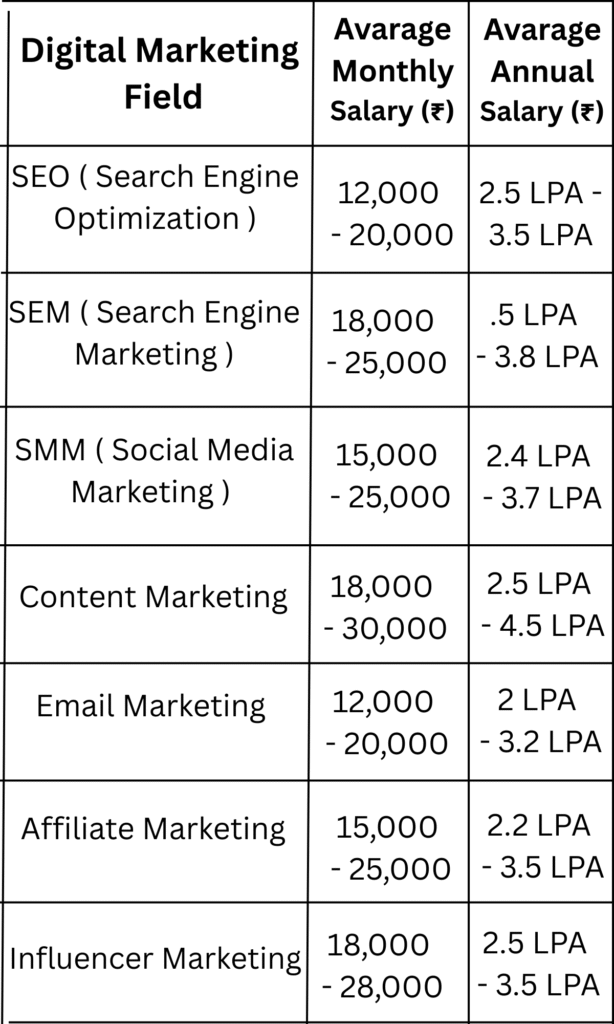 | Digital Marketing Field | Avarage Monthly Salary (₹) | Avarage Annual Salary (₹) |
|---|---|---|
| SEO ( Search Engine Optimization ) | 12,000 - 20,000 | 2.5 LPA - 3.5 LPA |
| SEM ( Search Engine Marketing ) | 18,000 - 25,000 | .5 LPA - 3.8 LPA |
| SMM ( Social Media Marketing ) | 15,000 - 25,000 | 2.4 LPA - 3.7 LPA |
| Content Marketing | 18,000 - 30,000 | 2.5 LPA - 4.5 LPA |
| Email Marketing | 12,000 - 20,000 | 2 LPA - 3.2 LPA |
| Affiliate Marketing | 15,000 - 25,000 | 2.2 LPA - 3.5 LPA |
| Influencer Marketing | 18,000 - 28,000 | 2.5 LPA - 3.5 LPA |